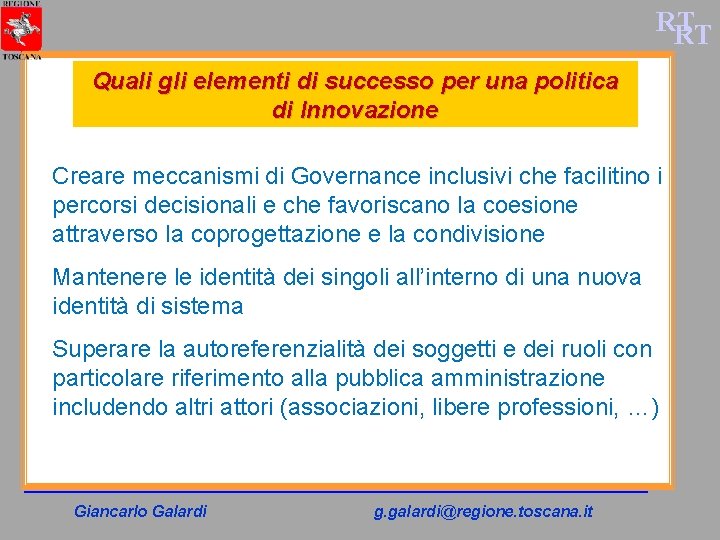 REGIONE
TOSCANA

RT
RT

Quali gli elementi di successo per una politica di Innovazione

Creare meccanismi di Governance inclusivi che facilitino i percorsi decisionali e che favoriscano la coesione attraverso la coprogettazione e la condivisione

Mantenere le identità dei singoli all'interno di una nuova identità di sistema

Superare la autoreferenzialità dei soggetti e dei ruoli con particolare riferimento alla pubblica amministrazione includendo altri attori (associazioni, libere professioni, ...)

Giancarlo Galardi

g.galardi@regione.toscana.it